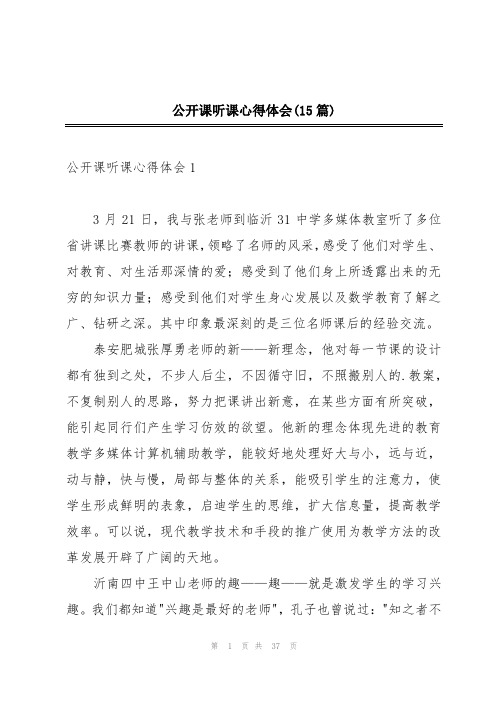 公开课听课心得体会(15篇)

公开课听课心得体会1

3月21日，我与张老师到临沂31中学多媒体教室听了多位省讲课比赛教师的讲课，领略了名师的风采，感受了他们对学生、对教育、对生活那深情的爱；感受到了他们身上所透露出来的无穷的知识力量；感受到他们对学生身心发展以及数学教育了解之广、钻研之深。其中印象最深刻的是三位名师课后的经验交流。

泰安肥城张厚勇老师的新——新理念，他对每一节课的设计都有独到之处，不步人后尘，不因循守旧，不照搬别人的.教案，不复制别人的思路，努力把课讲出新意，在某些方面有所突破，能引起同行们产生学习仿效的欲望。他新的理念体现先进的教育教学多媒体计算机辅助教学，能较好地处理好大与小，远与近，动与静，快与慢，局部与整体的关系，能吸引学生的注意力，使学生形成鲜明的表象，启迪学生的思维，扩大信息量，提高教学效率。可以说，现代教学技术和手段的推广使用为教学方法的改革发展开辟了广阔的天地。

沂南四中王中山老师的趣——趣——就是激发学生的学习兴趣。我们都知道"兴趣是最好的老师"，孔子也曾说过："知之者不

第 1 页 共 37 页